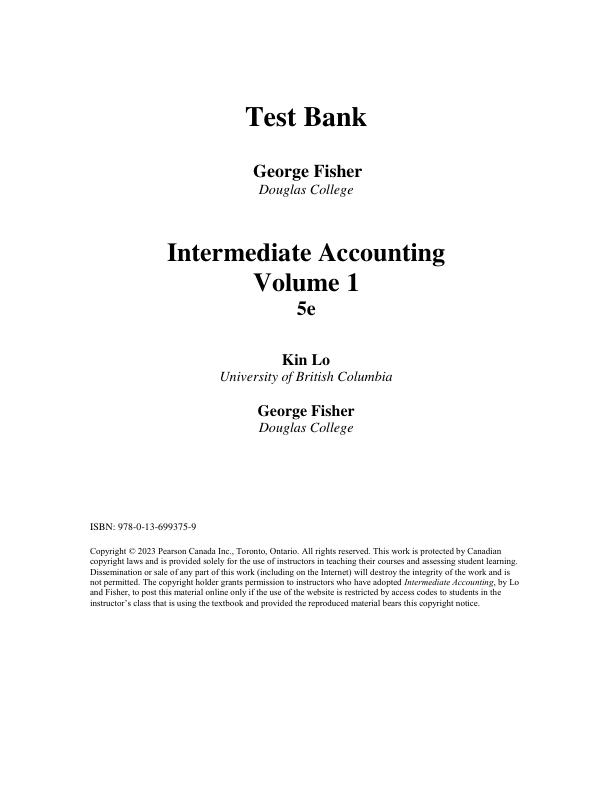 Test Bank

George Fisher
Douglas College

Intermediate Accounting
Volume 1
5e

Kin Lo
University of British Columbia

George Fisher
Douglas College

ISBN: 978-0-13-699375-9

Copyright © 2023 Pearson Canada Inc., Toronto, Ontario. All rights reserved. This work is protected by Canadian copyright laws and is provided solely for the use of instructors in teaching their courses and assessing student learning. Dissemination or sale of any part of this work (including on the Internet) will destroy the integrity of the work and is not permitted. The copyright holder grants permission to instructors who have adopted Intermediate Accounting, by Lo and Fisher, to post this material online only if the use of the website is restricted by access codes to students in the instructor's class that is using the textbook and provided the reproduced material bears this copyright notice.